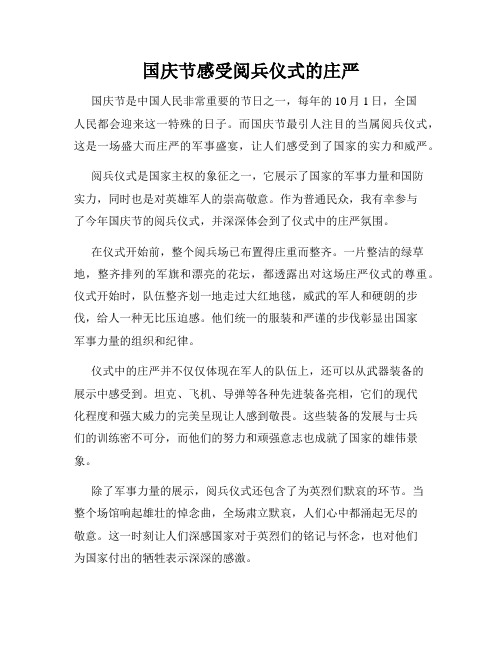 国庆节感受阅兵仪式的庄严

国庆节是中国人民非常重要的节日之一，每年的10月1日，全国人民都会迎来这一特殊的日子。而国庆节最引人注目的当属阅兵仪式，这是一场盛大而庄严的军事盛宴，让人们感受到了国家的实力和威严。

阅兵仪式是国家主权的象征之一，它展示了国家的军事力量和国防实力，同时也是对英雄军人的崇高敬意。作为普通民众，我有幸参与了今年国庆节的阅兵仪式，并深深体会到了仪式中的庄严氛围。

在仪式开始前，整个阅兵场已布置得庄重而整齐。一片整洁的绿草地，整齐排列的军旗和漂亮的花坛，都透露出对这场庄严仪式的尊重。仪式开始时，队伍整齐划一地走过大红地毯，威武的军人和硬朗的步伐，给人一种无比压迫感。他们统一的服装和严谨的步伐彰显出国家军事力量的组织和纪律。

仪式中的庄严并不仅仅体现在军人的队伍上，还可以从武器装备的展示中感受到。坦克、飞机、导弹等各种先进装备亮相，它们的现代化程度和强大威力的完美呈现让人感到敬畏。这些装备的发展与士兵们的训练密不可分，而他们的努力和顽强意志也成就了国家的雄伟景象。

除了军事力量的展示，阅兵仪式还包含了为英烈们默哀的环节。当整个场馆响起雄壮的悼念曲，全场肃立默哀，人们心中都涌起无尽的敬意。这一时刻让人们深感国家对于英烈们的铭记与怀念，也对他们为国家付出的牺牲表示深深的感激。